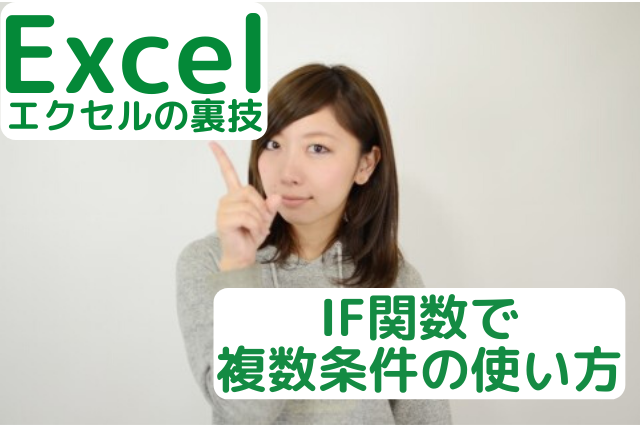 Excel
エクセルの裏技

IF関数で
複数条件の使い方